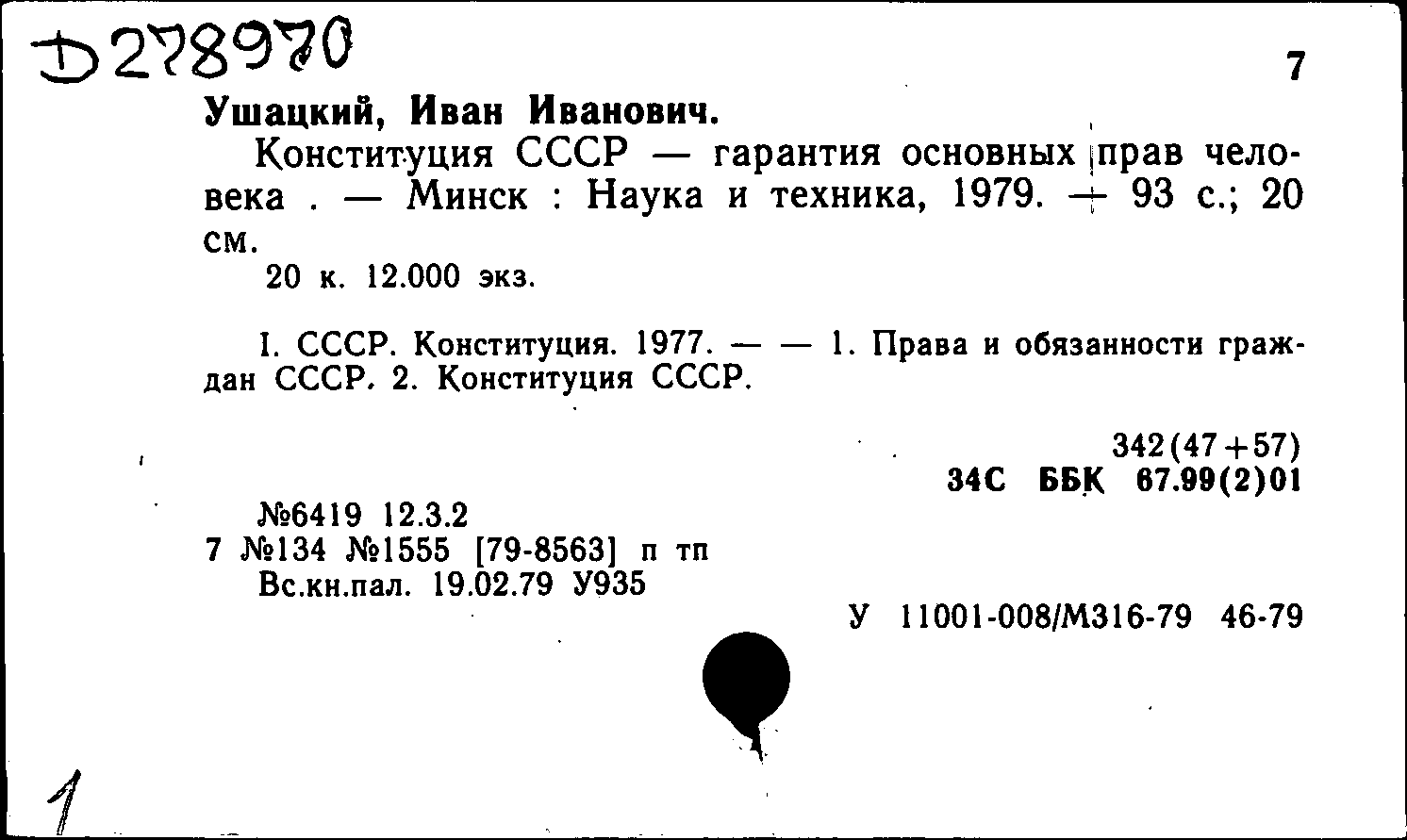 Д278970

7

Ушацкий, Иван Иванович.

Конституция СССР — гарантия основных прав человека . — Минск : Наука и техника, 1979. — 93 с.; 20 см.

20 к. 12.000 экз.

I. СССР. Конституция. 1977. — — 1. Права и обязанности граждан СССР. 2. Конституция СССР.

342(47+57)
34С ББК 67.99(2)01

№6419 12.3.2
7 №134 №1555 [79-8563] п тп
Вс.кн.пал. 19.02.79 У935

У 11001-008/М316-79 46-79

1